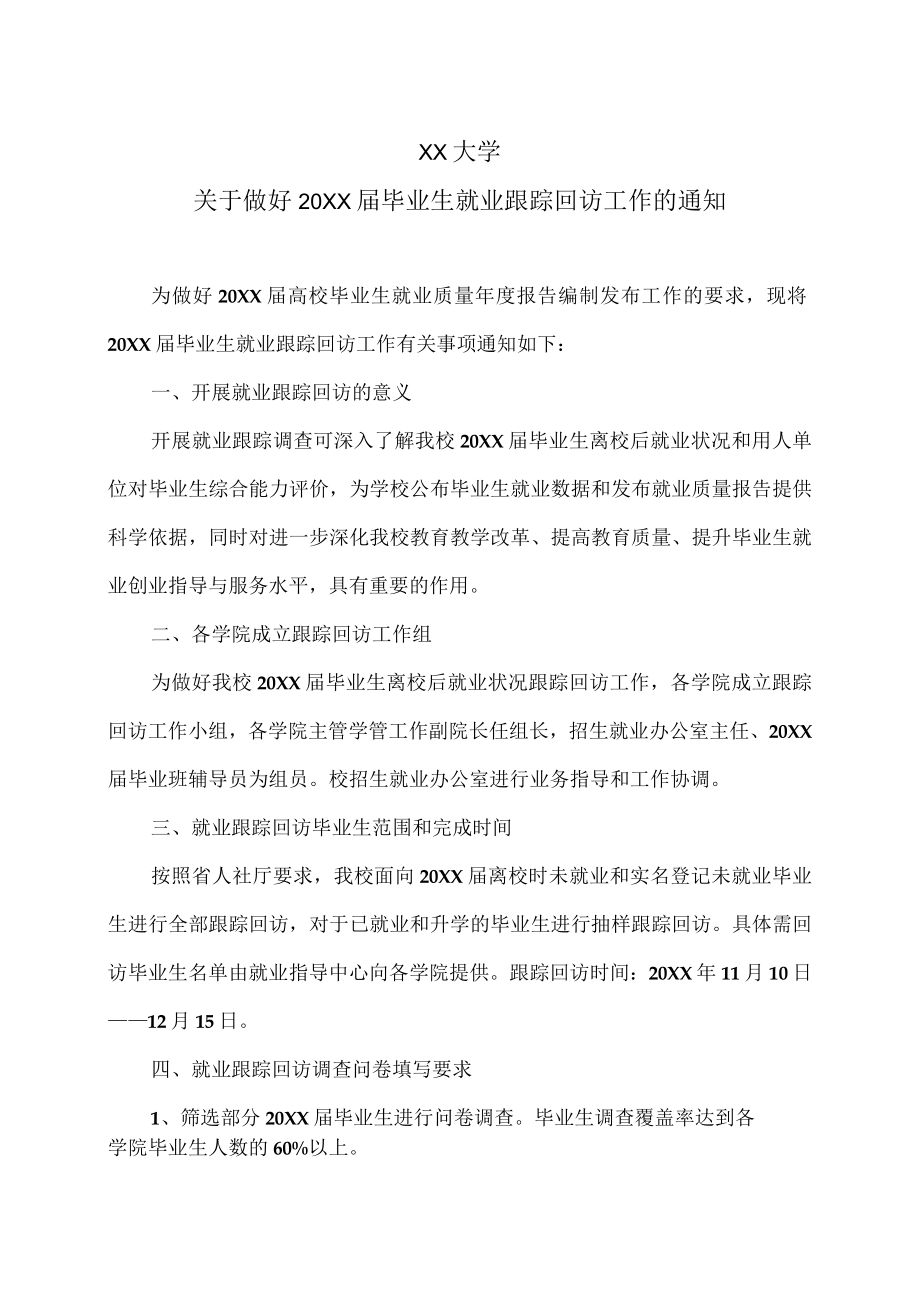 XX大学

关于做好20XX届毕业生就业跟踪回访工作的通知

为做好20XX届高校毕业生就业质量年度报告编制发布工作的要求，现将20XX届毕业生就业跟踪回访工作有关事项通知如下：

一、开展就业跟踪回访的意义

开展就业跟踪调查可深入了解我校20XX届毕业生离校后就业状况和用人单位对毕业生综合能力评价，为学校公布毕业生就业数据和发布就业质量报告提供科学依据，同时对进一步深化我校教育教学改革、提高教育质量、提升毕业生就业创业指导与服务水平，具有重要的作用。

二、各学院成立跟踪回访工作组

为做好我校20XX届毕业生离校后就业状况跟踪回访工作，各学院成立跟踪回访工作小组，各学院主管学管工作副院长任组长，招生就业办公室主任、20XX届毕业班辅导员为组员。校招生就业办公室进行业务指导和工作协调。

三、就业跟踪回访毕业生范围和完成时间

按照省人社厅要求，我校面向20XX届离校时未就业和实名登记未就业毕业生进行全部跟踪回访，对于已就业和升学的毕业生进行抽样跟踪回访。具体需回访毕业生名单由就业指导中心向各学院提供。跟踪回访时间：20XX年11月10日——12月15日。

四、就业跟踪回访调查问卷填写要求

1、筛选部分20XX届毕业生进行问卷调查。毕业生调查覆盖率达到各学院毕业生人数的60%以上。